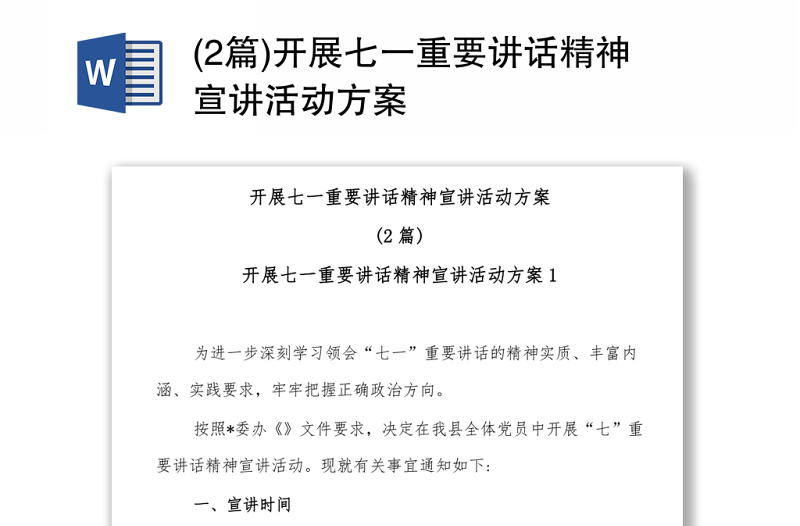 W

(2篇)开展七一重要讲话精神宣讲活动方案

开展七一重要讲话精神宣讲活动方案

(2 篇)

开展七一重要讲话精神宣讲活动方案 1

为进一步深刻学习领会“七一”重要讲话的精神实质、丰富内涵、实践要求，牢牢把握正确政治方向。

按照*委办《》文件要求，决定在我县全体党员中开展“七”重要讲话精神宣讲活动。现就有关事宜通知如下:

一、宣讲时间